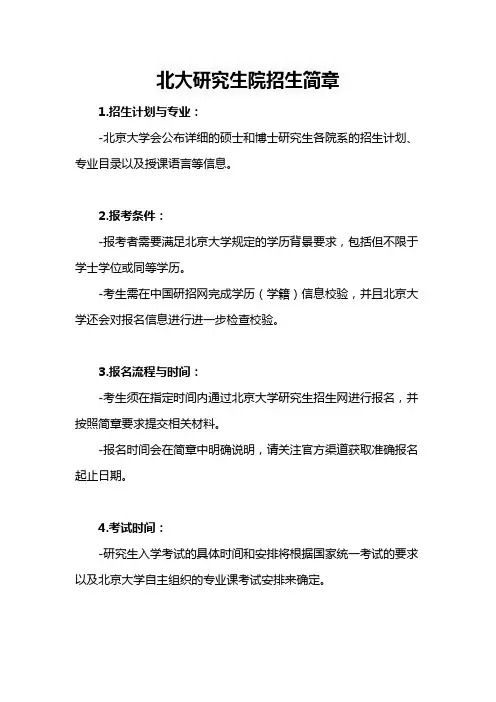 北大研究生院招生简章

1.招生计划与专业：

-北京大学会公布详细的硕士和博士研究生各院系的招生计划、专业目录以及授课语言等信息。

2.报考条件：

-报考者需要满足北京大学规定的学历背景要求，包括但不限于学士学位或同等学历。

-考生需在中国研招网完成学历（学籍）信息校验，并且北京大学还会对报名信息进行进一步检查校验。

3.报名流程与时间：

-考生须在指定时间内通过北京大学研究生招生网进行报名，并按照简章要求提交相关材料。

-报名时间会在简章中明确说明，请关注官方渠道获取准确报名起止日期。

4.考试时间：

-研究生入学考试的具体时间和安排将根据国家统一考试的要求以及北京大学自主组织的专业课考试安排来确定。